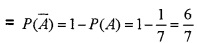 $= P(\overline{A}) = 1 - P(A) = 1 - \frac{1}{7} = \frac{6}{7}$